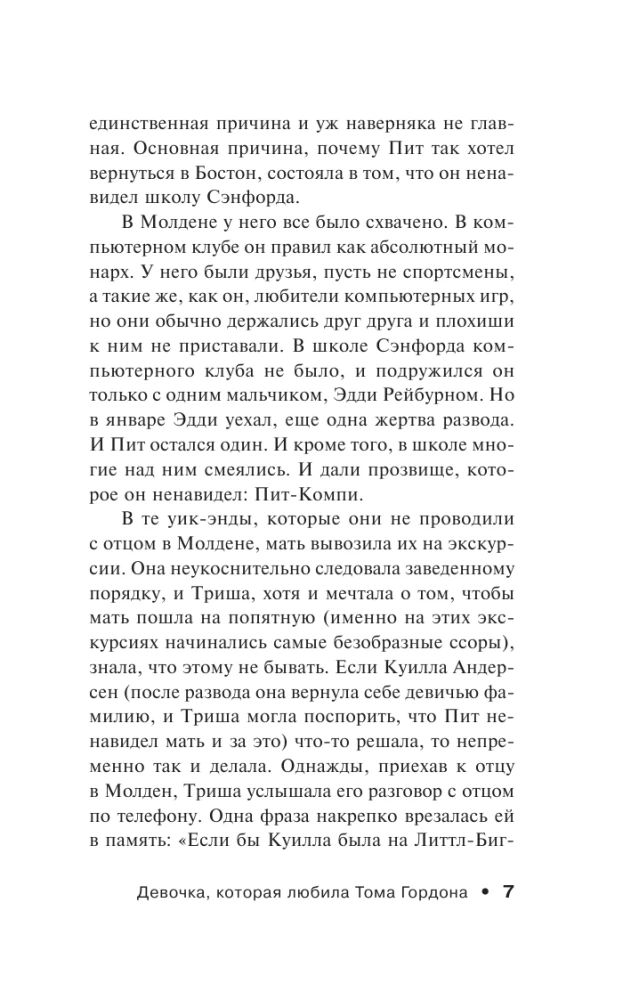 единственная причина и уж наверняка не главная. Основная причина, почему Пит так хотел вернуться в Бостон, состояла в том, что он ненавидел школу Сэнфорда.

В Молдене у него все было схвачено. В компьютерном клубе он правил как абсолютный монарх. У него были друзья, пусть не спортсмены, а такие же, как он, любители компьютерных игр, но они обычно держались друг друга и плохиши к ним не приставали. В школе Сэнфорда компьютерного клуба не было, и подружился он только с одним мальчиком, Эдди Рейбурном. Но в январе Эдди уехал, еще одна жертва развода. И Пит остался один. И кроме того, в школе многие над ним смеялись. И дали прозвище, которое он ненавидел: Пит-Компи.

В те уик-энды, которые они не проводили с отцом в Молдене, мать вывозила их на экскурсии. Она неукоснительно следовала заведенному порядку, и Триша, хотя и мечтала о том, чтобы мать пошла на попятную (именно на этих экскурсиях начинались самые безобразные ссоры), знала, что этому не бывать. Если Куилла Андерсен (после развода она вернула себе девичью фамилию, и Триша могла поспорить, что Пит ненавидел мать и за это) что-то решала, то непременно так и делала. Однажды, приехав к отцу в Молден, Триша услышала его разговор с отцом по телефону. Одна фраза накрепко врезалась ей в память: «Если бы Куилла была на Литтл-Биг-

Девочка, которая любила Тома Гордона • 7